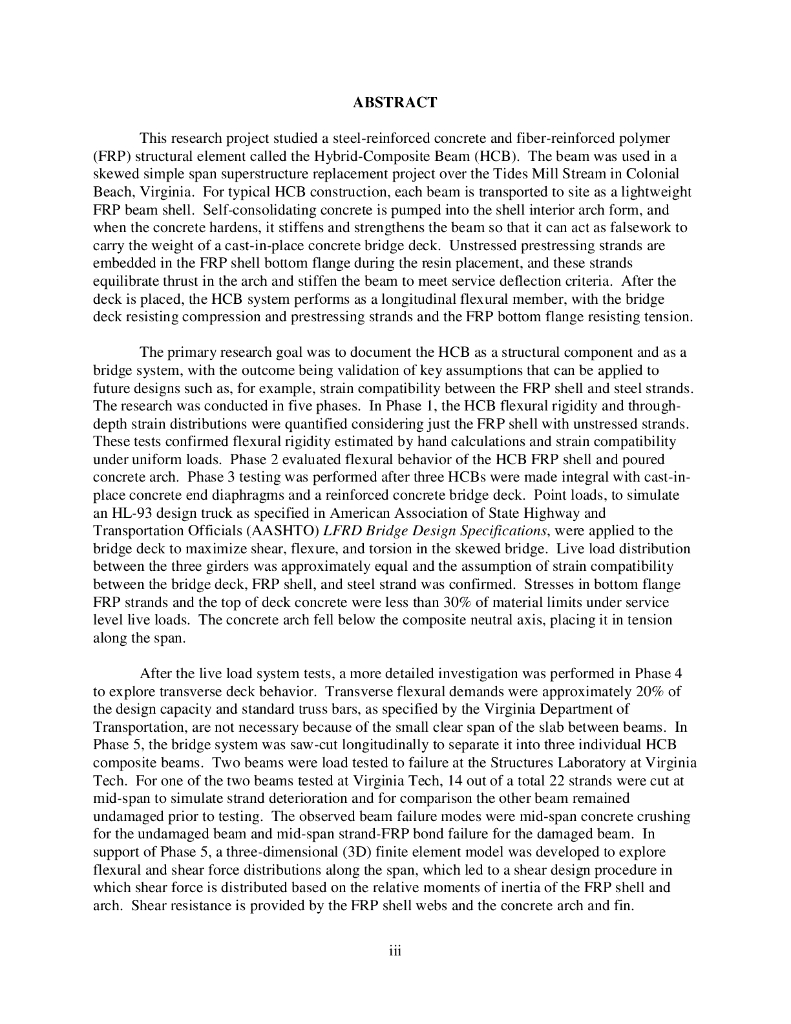 ABSTRACT

This research project studied a steel-reinforced concrete and fiber-reinforced polymer (FRP) structural element called the Hybrid-Composite Beam (HCB). The beam was used in a skewed simple span superstructure replacement project over the Tides Mill Stream in Colonial Beach, Virginia. For typical HCB construction, each beam is transported to site as a lightweight FRP beam shell. Self-consolidating concrete is pumped into the shell interior arch form, and when the concrete hardens, it stiffens and strengthens the beam so that it can act as falsework to carry the weight of a cast-in-place concrete bridge deck. Unstressed prestressing strands are embedded in the FRP shell bottom flange during the resin placement, and these strands equilibrate thrust in the arch and stiffen the beam to meet service deflection criteria. After the deck is placed, the HCB system performs as a longitudinal flexural member, with the bridge deck resisting compression and prestressing strands and the FRP bottom flange resisting tension.

The primary research goal was to document the HCB as a structural component and as a bridge system, with the outcome being validation of key assumptions that can be applied to future designs such as, for example, strain compatibility between the FRP shell and steel strands. The research was conducted in five phases. In Phase 1, the HCB flexural rigidity and through-depth strain distributions were quantified considering just the FRP shell with unstressed strands. These tests confirmed flexural rigidity estimated by hand calculations and strain compatibility under uniform loads. Phase 2 evaluated flexural behavior of the HCB FRP shell and poured concrete arch. Phase 3 testing was performed after three HCBs were made integral with cast-in-place concrete end diaphragms and a reinforced concrete bridge deck. Point loads, to simulate an HL-93 design truck as specified in American Association of State Highway and Transportation Officials (AASHTO) LFRD Bridge Design Specifications, were applied to the bridge deck to maximize shear, flexure, and torsion in the skewed bridge. Live load distribution between the three girders was approximately equal and the assumption of strain compatibility between the bridge deck, FRP shell, and steel strand was confirmed. Stresses in bottom flange FRP strands and the top of deck concrete were less than 30% of material limits under service level live loads. The concrete arch fell below the composite neutral axis, placing it in tension along the span.

After the live load system tests, a more detailed investigation was performed in Phase 4 to explore transverse deck behavior. Transverse flexural demands were approximately 20% of the design capacity and standard truss bars, as specified by the Virginia Department of Transportation, are not necessary because of the small clear span of the slab between beams. In Phase 5, the bridge system was saw-cut longitudinally to separate it into three individual HCB composite beams. Two beams were load tested to failure at the Structures Laboratory at Virginia Tech. For one of the two beams tested at Virginia Tech, 14 out of a total 22 strands were cut at mid-span to simulate strand deterioration and for comparison the other beam remained undamaged prior to testing. The observed beam failure modes were mid-span concrete crushing for the undamaged beam and mid-span strand-FRP bond failure for the damaged beam. In support of Phase 5, a three-dimensional (3D) finite element model was developed to explore flexural and shear force distributions along the span, which led to a shear design procedure in which shear force is distributed based on the relative moments of inertia of the FRP shell and arch. Shear resistance is provided by the FRP shell webs and the concrete arch and fin.

iii